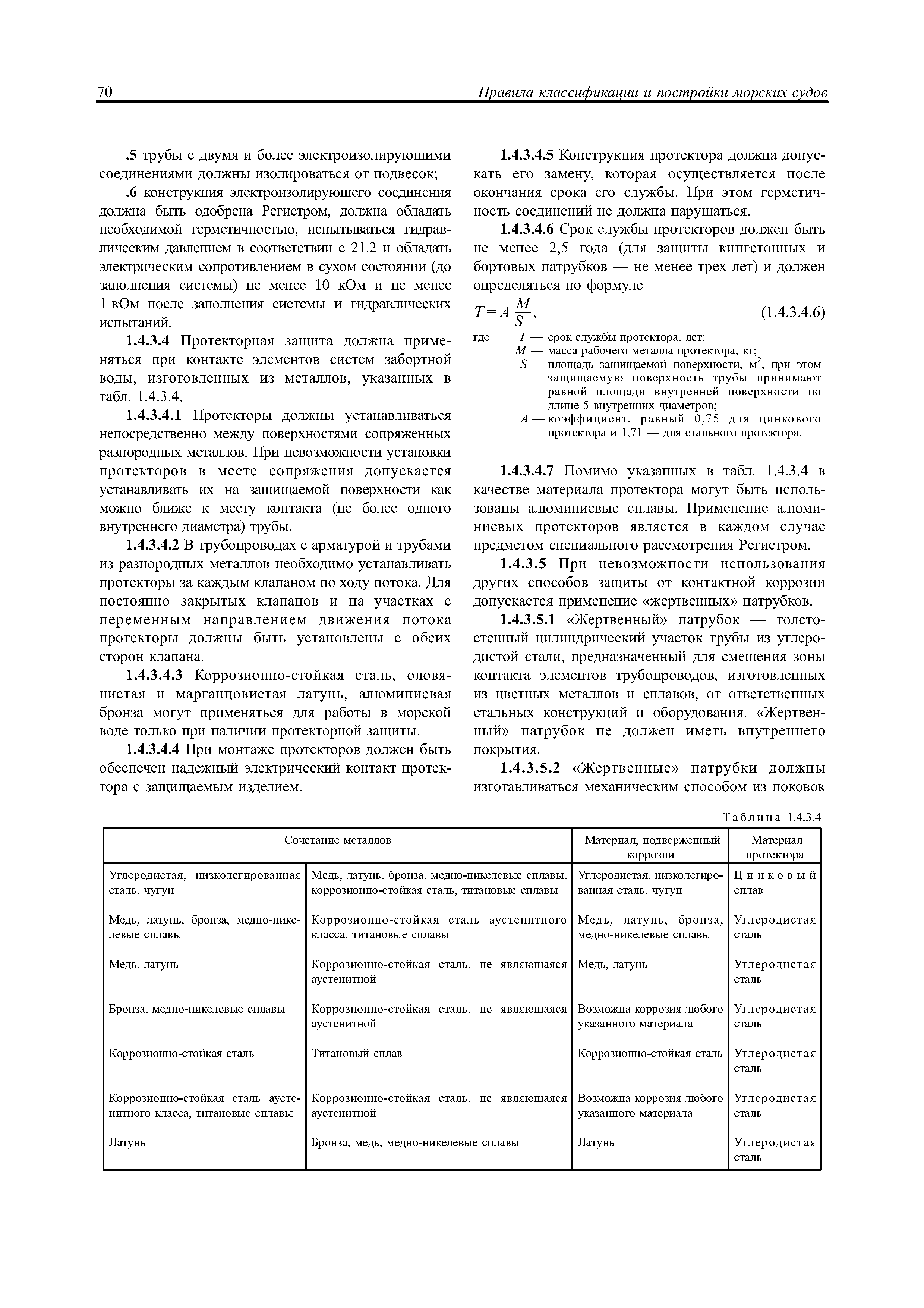 70 Правила классификации и постройки морских судов

.5 трубы с двумя и более электроизолирующими соединениями должны изолироваться от подвесок;

.6 конструкция электроизолирующего соединения должна быть одобрена Регистром, должна обладать необходимой герметичностью, испытываться гидравлическим давлением в соответствии с 21.2 и обладать электрическим сопротивлением в сухом состоянии (до заполнения системы) не менее 10 кОм и не менее 1 кОм после заполнения системы и гидравлических испытаний.

1.4.3.4 Протекторная защита должна применяться при контакте элементов систем забортной воды, изготовленных из металлов, указанных в табл. 1.4.3.4.

1.4.3.4.1 Протекторы должны устанавливаться непосредственно между поверхностями сопряженных разнородных металлов. При невозможности установки протекторов в месте сопряжения допускается устанавливать их на защищаемой поверхности как можно ближе к месту контакта (не более одного внутреннего диаметра) трубы.

1.4.3.4.2 В трубопроводах с арматурой и трубами из разнородных металлов необходимо устанавливать протекторы за каждым клапаном по ходу потока. Для постоянно закрытых клапанов и на участках с переменным направлением движения потока протекторы должны быть установлены с обеих сторон клапана.

1.4.3.4.3 Коррозионно-стойкая сталь, оловянистая и марганцовистая латунь, алюминиевая бронза могут применяться для работы в морской воде только при наличии протекторной защиты.

1.4.3.4.4 При монтаже протекторов должен быть обеспечен надежный электрический контакт протектора с защищаемым изделием.

1.4.3.4.5 Конструкция протектора должна допускать его замену, которая осуществляется после окончания срока его службы. При этом герметичность соединений не должна нарушаться.

1.4.3.4.6 Срок службы протекторов должен быть не менее 2,5 года (для защиты кингстонных и бортовых патрубков — не менее трех лет) и должен определяться по формуле

$T = A\frac{M}{S}$, (1.4.3.4.6)

где $T$ — срок службы протектора, лет;
$M$ — масса рабочего металла протектора, кг;
$S$ — площадь защищаемой поверхности, м$^2$, при этом защищаемую поверхность трубы принимают равной площади внутренней поверхности по длине 5 внутренних диаметров;
$A$ — коэффициент, равный 0,75 для цинкового протектора и 1,71 — для стального протектора.

1.4.3.4.7 Помимо указанных в табл. 1.4.3.4 в качестве материала протектора могут быть использованы алюминиевые сплавы. Применение алюминиевых протекторов является в каждом случае предметом специального рассмотрения Регистром.

1.4.3.5 При невозможности использования других способов защиты от контактной коррозии допускается применение «жертвенных» патрубков.

1.4.3.5.1 «Жертвенный» патрубок — толстостенный цилиндрический участок трубы из углеродистой стали, предназначенный для смещения зоны контакта элементов трубопроводов, изготовленных из цветных металлов и сплавов, от ответственных стальных конструкций и оборудования. «Жертвенный» патрубок не должен иметь внутреннего покрытия.

1.4.3.5.2 «Жертвенные» патрубки должны изготавливаться механическим способом из поковок

Таблица 1.4.3.4

| Сочетание металлов | | Материал, подверженный коррозии | Материал протектора |
|---|---|---|---|
| Углеродистая, низколегированная сталь, чугун | Медь, латунь, бронза, медно-никелевые сплавы, коррозионно-стойкая сталь, титановые сплавы | Углеродистая, низколегированная сталь, чугун | Цинковый сплав |
| Медь, латунь, бронза, медно-никелевые сплавы | Коррозионно-стойкая сталь аустенитного класса, титановые сплавы | Медь, латунь, бронза, медно-никелевые сплавы | Углеродистая сталь |
| Медь, латунь | Коррозионно-стойкая сталь, не являющаяся аустенитной | Медь, латунь | Углеродистая сталь |
| Бронза, медно-никелевые сплавы | Коррозионно-стойкая сталь, не являющаяся аустенитной | Возможна коррозия любого указанного материала | Углеродистая сталь |
| Коррозионно-стойкая сталь | Титановый сплав | Коррозионно-стойкая сталь | Углеродистая сталь |
| Коррозионно-стойкая сталь аустенитного класса, титановые сплавы | Коррозионно-стойкая сталь, не являющаяся аустенитной | Возможна коррозия любого указанного материала | Углеродистая сталь |
| Латунь | Бронза, медь, медно-никелевые сплавы | Латунь | Углеродистая сталь |